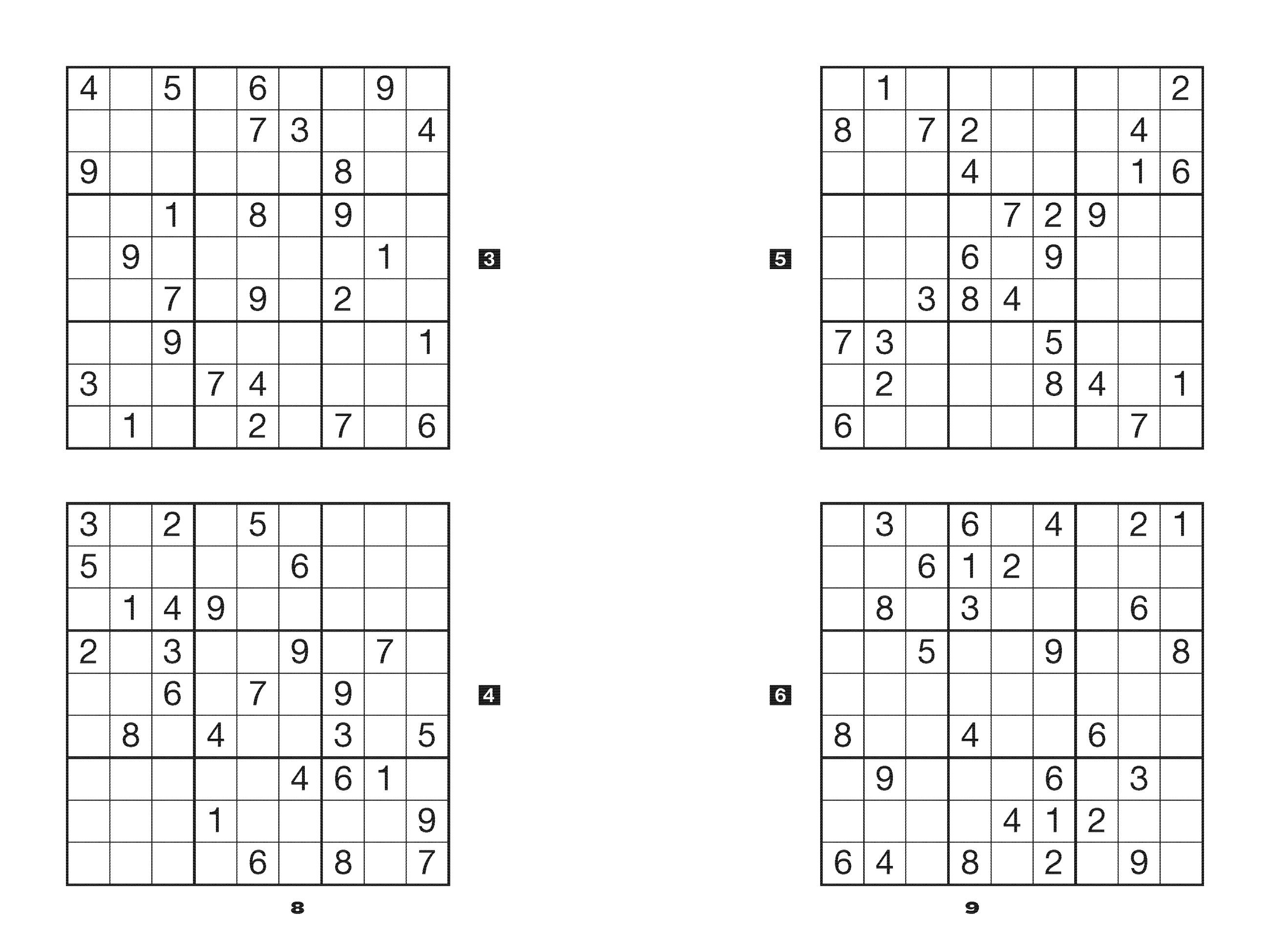 | 4 |  | 5 |  | 6 |  |  | 9 |  |
|---|---|---|---|---|---|---|---|---|
|  |  |  |  | 7 | 3 |  |  | 4 |
| 9 |  |  |  |  |  | 8 |  |  |
|  |  | 1 |  | 8 |  | 9 |  |  |
|  | 9 |  |  |  |  |  | 1 |  |
|  |  | 7 |  | 9 |  | 2 |  |  |
|  |  | 9 |  |  |  |  |  | 1 |
| 3 |  |  | 7 | 4 |  |  |  |  |
|  | 1 |  |  | 2 |  | 7 |  | 6 |

3

| 3 |  | 2 |  | 5 |  |  |  |  |
|---|---|---|---|---|---|---|---|---|
| 5 |  |  |  |  | 6 |  |  |  |
|  | 1 | 4 | 9 |  |  |  |  |  |
| 2 |  | 3 |  |  | 9 |  | 7 |  |
|  |  | 6 |  | 7 |  | 9 |  |  |
|  | 8 |  | 4 |  |  | 3 |  | 5 |
|  |  |  |  |  | 4 | 6 | 1 |  |
|  |  |  | 1 |  |  |  |  | 9 |
|  |  |  |  | 6 |  | 8 |  | 7 |

4

8

5

|  | 1 |  |  |  |  |  |  | 2 |
|---|---|---|---|---|---|---|---|---|
| 8 |  | 7 | 2 |  |  |  | 4 |  |
|  |  |  | 4 |  |  |  | 1 | 6 |
|  |  |  |  | 7 | 2 | 9 |  |  |
|  |  |  | 6 |  | 9 |  |  |  |
|  |  | 3 | 8 | 4 |  |  |  |  |
| 7 | 3 |  |  |  | 5 |  |  |  |
|  | 2 |  |  |  | 8 | 4 |  | 1 |
| 6 |  |  |  |  |  |  | 7 |  |

6

|  | 3 |  | 6 |  | 4 |  | 2 | 1 |
|---|---|---|---|---|---|---|---|---|
|  |  | 6 | 1 | 2 |  |  |  |  |
|  | 8 |  | 3 |  |  |  | 6 |  |
|  |  | 5 |  |  | 9 |  |  | 8 |
|  |  |  |  |  |  |  |  |  |
| 8 |  |  | 4 |  |  | 6 |  |  |
|  | 9 |  |  |  | 6 |  | 3 |  |
|  |  |  |  | 4 | 1 | 2 |  |  |
| 6 | 4 |  | 8 |  | 2 |  | 9 |  |

9